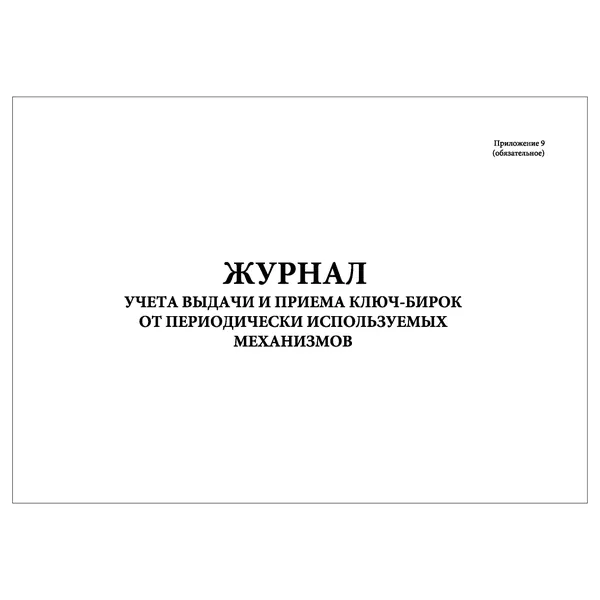 Приложение 9
(обязательное)

ЖУРНАЛ
УЧЕТА ВЫДАЧИ И ПРИЕМА КЛЮЧ-БИРОК
ОТ ПЕРИОДИЧЕСКИ ИСПОЛЬЗУЕМЫХ
МЕХАНИЗМОВ